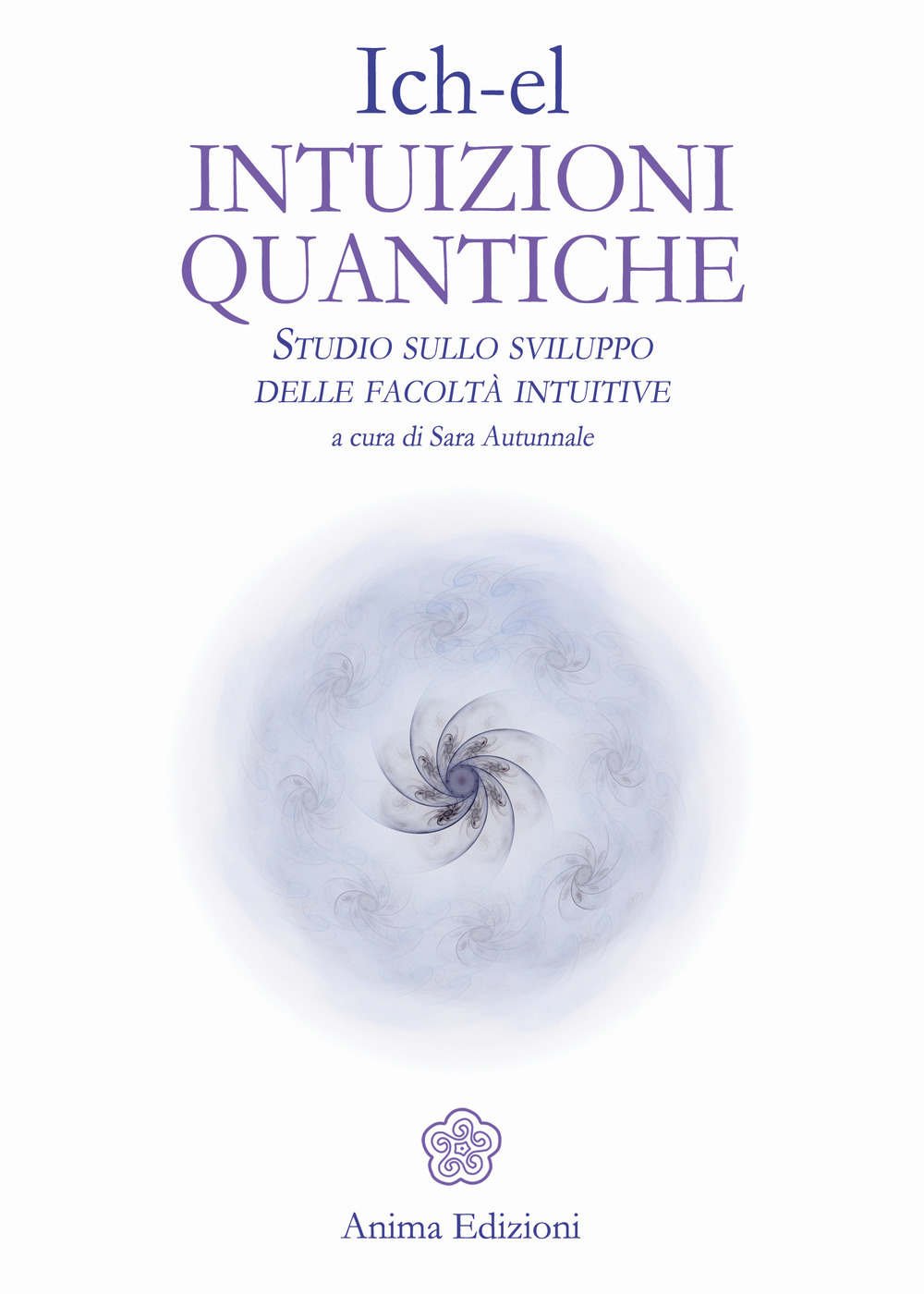 Ich-el
INTUIZIONI QUANTICHE
STUDIO SULLO SVILUPPO DELLE FACOLTÀ INTUITIVE
a cura di Sara Autunnale

Anima Edizioni